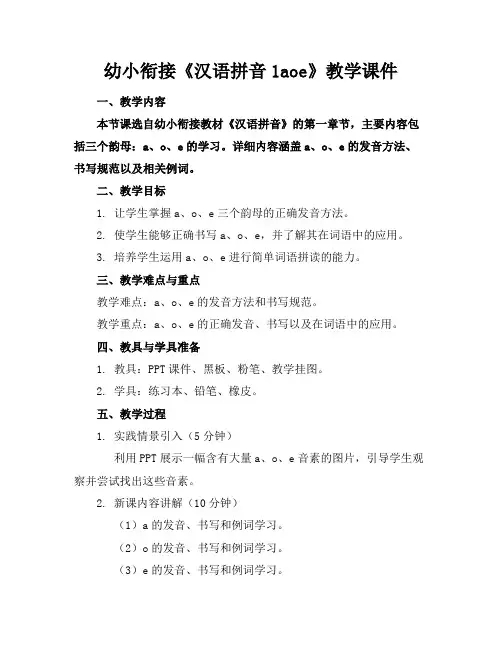 幼小衔接《汉语拼音 1aoe》教学课件

一、教学内容

本节课选自幼小衔接教材《汉语拼音》的第一章节，主要内容包括三个韵母：a、o、e 的学习。详细内容涵盖 a、o、e 的发音方法、书写规范以及相关例词。

二、教学目标

1. 让学生掌握 a、o、e 三个韵母的正确发音方法。

2. 使学生能够正确书写 a、o、e，并了解其在词语中的应用。

3. 培养学生运用 a、o、e 进行简单词语拼读的能力。

三、教学难点与重点

教学难点：a、o、e 的发音方法和书写规范。

教学重点：a、o、e 的正确发音、书写以及在词语中的应用。

四、教具与学具准备

1. 教具：PPT 课件、黑板、粉笔、教学挂图。

2. 学具：练习本、铅笔、橡皮。

五、教学过程

1. 实践情景引入（5 分钟）

利用 PPT 展示一幅含有大量 a、o、e 音素的图片，引导学生观察并尝试找出这些音素。

2. 新课内容讲解（10 分钟）

（1）a 的发音、书写和例词学习。

（2）o 的发音、书写和例词学习。

（3）e 的发音、书写和例词学习。